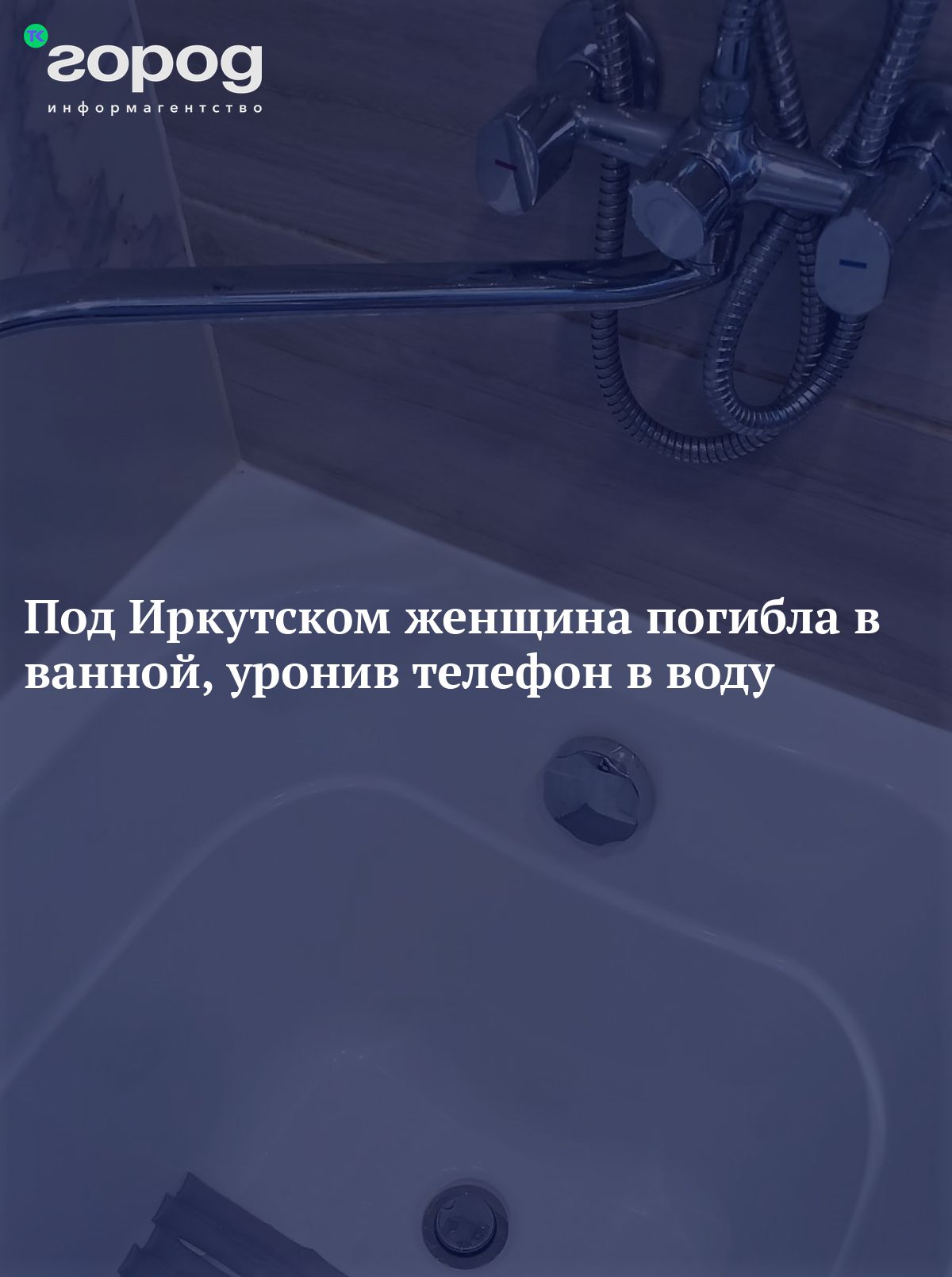 ТК город
информагентство

Под Иркутском женщина погибла в ванной, уронив телефон в воду